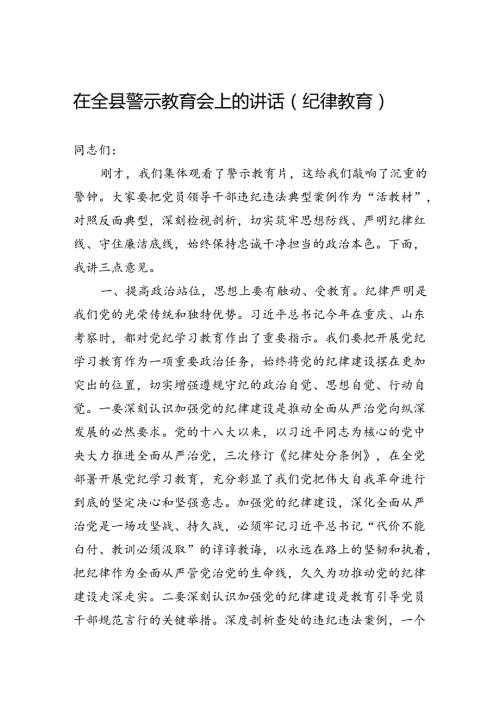 在全县警示教育会上的讲话（纪律教育）

同志们：

刚才，我们集体观看了警示教育片，这给我们敲响了沉重的警钟。大家要把党员领导干部违纪违法典型案例作为“活教材”，对照反面典型，深刻检视剖析，切实筑牢思想防线、严明纪律红线、守住廉洁底线，始终保持忠诚干净担当的政治本色。下面，我讲三点意见。

一、提高政治站位，思想上要有触动、受教育。纪律严明是我们党的光荣传统和独特优势。习近平总书记今年在重庆、山东考察时，都对党纪学习教育作出了重要指示。我们要把开展党纪学习教育作为一项重要政治任务，始终将党的纪律建设摆在更加突出的位置，切实增强遵规守纪的政治自觉、思想自觉、行动自觉。一要深刻认识加强党的纪律建设是推动全面从严治党向纵深发展的必然要求。党的十八大以来，以习近平同志为核心的党中央大力推进全面从严治党，三次修订《纪律处分条例》，在全党部署开展党纪学习教育，充分彰显了我们党把伟大自我革命进行到底的坚定决心和坚强意志。加强党的纪律建设，深化全面从严治党是一场攻坚战、持久战，必须牢记习近平总书记“代价不能白付、教训必须汲取”的谆谆教诲，以永远在路上的坚韧和执着，把纪律作为全面从严管党治党的生命线，久久为功推动党的纪律建设走深走实。二要深刻认识加强党的纪律建设是教育引导党员干部规范言行的关键举措。深度剖析查处的违纪违法案例，一个